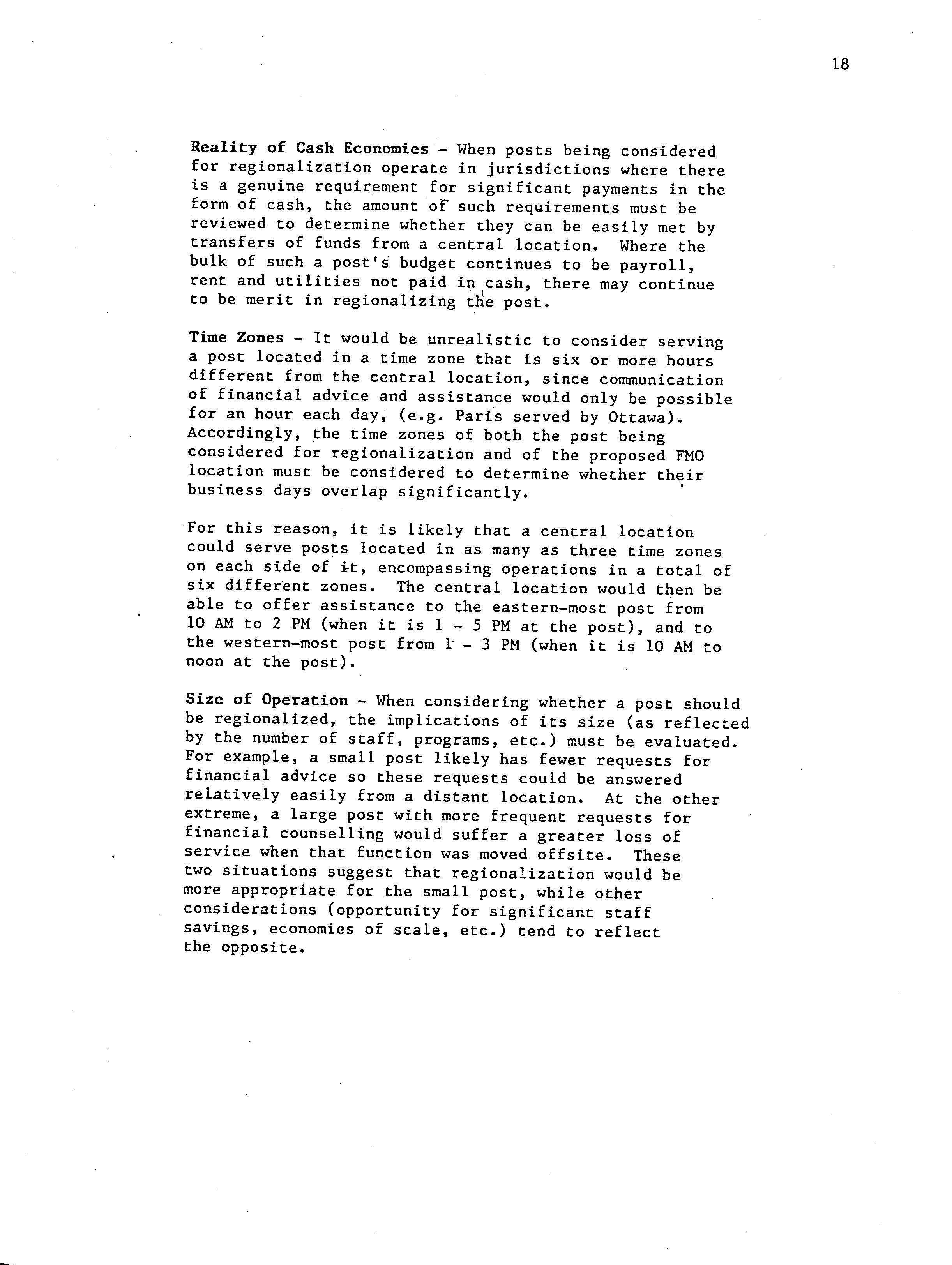 18

Reality of Cash Economies - When posts being considered for regionalization operate in jurisdictions where there is a genuine requirement for significant payments in the form of cash, the amount of such requirements must be reviewed to determine whether they can be easily met by transfers of funds from a central location. Where the bulk of such a post's budget continues to be payroll, rent and utilities not paid in cash, there may continue to be merit in regionalizing the post.

Time Zones - It would be unrealistic to consider serving a post located in a time zone that is six or more hours different from the central location, since communication of financial advice and assistance would only be possible for an hour each day, (e.g. Paris served by Ottawa). Accordingly, the time zones of both the post being considered for regionalization and of the proposed FMO location must be considered to determine whether their business days overlap significantly.

For this reason, it is likely that a central location could serve posts located in as many as three time zones on each side of it, encompassing operations in a total of six different zones. The central location would then be able to offer assistance to the eastern-most post from 10 AM to 2 PM (when it is 1 - 5 PM at the post), and to the western-most post from 1 - 3 PM (when it is 10 AM to noon at the post).

Size of Operation - When considering whether a post should be regionalized, the implications of its size (as reflected by the number of staff, programs, etc.) must be evaluated. For example, a small post likely has fewer requests for financial advice so these requests could be answered relatively easily from a distant location. At the other extreme, a large post with more frequent requests for financial counselling would suffer a greater loss of service when that function was moved offsite. These two situations suggest that regionalization would be more appropriate for the small post, while other considerations (opportunity for significant staff savings, economies of scale, etc.) tend to reflect the opposite.